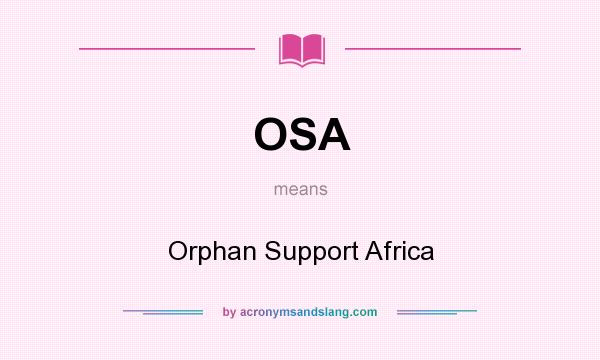 OSA

means

Orphan Support Africa

by acronymsandslang.com